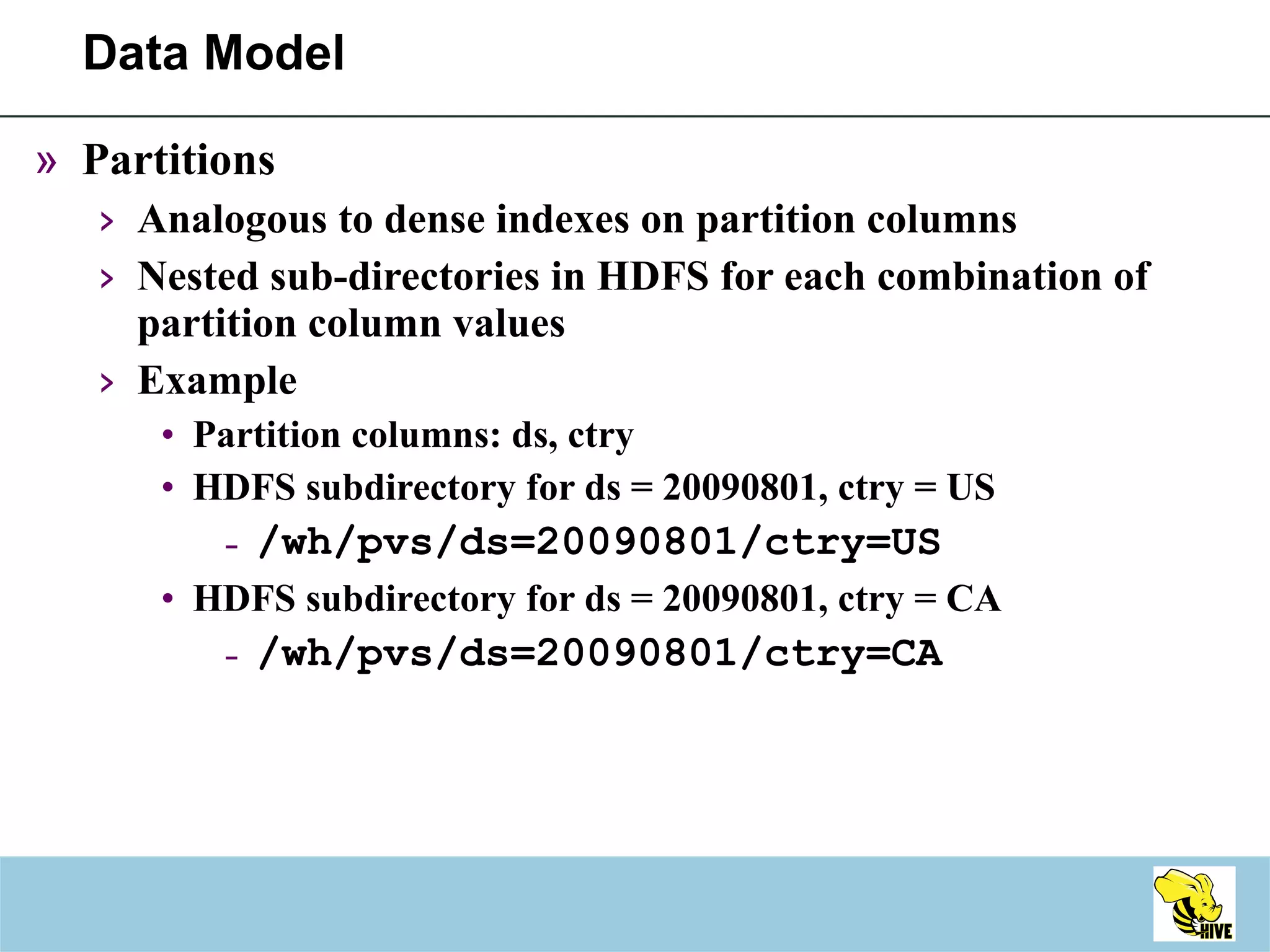 Data Model

» Partitions

› Analogous to dense indexes on partition columns

› Nested sub-directories in HDFS for each combination of partition column values

› Example

• Partition columns: ds, ctry

• HDFS subdirectory for ds = 20090801, ctry = US

– /wh/pvs/ds=20090801/ctry=US

• HDFS subdirectory for ds = 20090801, ctry = CA

– /wh/pvs/ds=20090801/ctry=CA

HIVE